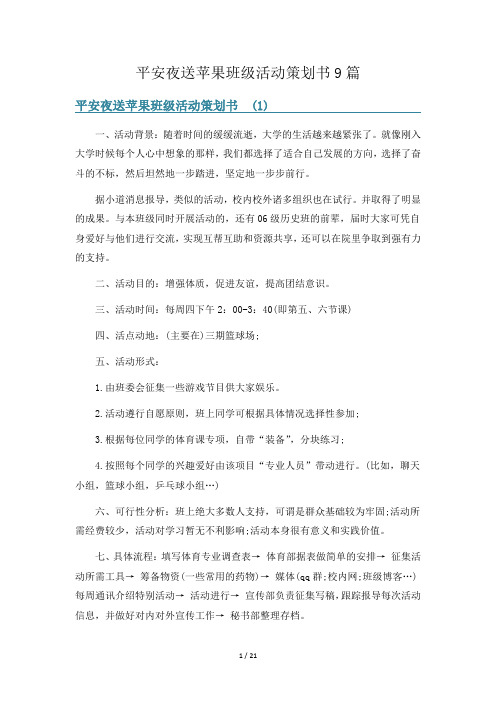 平安夜送苹果班级活动策划书9篇

平安夜送苹果班级活动策划书 (1)

一、活动背景：随着时间的缓缓流逝，大学的生活越来越紧张了。就像刚入大学时候每个人心中想象的那样，我们都选择了适合自己发展的方向，选择了奋斗的不标，然后坦然地一步踏进，坚定地一步步前行。

据小道消息报导，类似的活动，校内校外诸多组织也在试行。并取得了明显的成果。与本班级同时开展活动的，还有06级历史班的前辈，届时大家可凭自身爱好与他们进行交流，实现互帮互助和资源共享，还可以在院里争取到强有力的支持。

二、活动目的：增强体质，促进友谊，提高团结意识。

三、活动时间：每周四下午2：00-3：40(即第五、六节课)

四、活点动地：(主要在)三期篮球场；

五、活动形式：

1.由班委会征集一些游戏节目供大家娱乐。

2.活动遵行自愿原则，班上同学可根据具体情况选择性参加；

3.根据每位同学的体育课专项，自带“装备”，分块练习；

4.按照每个同学的兴趣爱好由该项目“专业人员”带动进行。(比如，聊天小组，篮球小组，乒乓球小组…)

六、可行性分析：班上绝大多数人支持，可谓是群众基础较为牢固;活动所需经费较少，活动对学习暂无不利影响;活动本身很有意义和实践价值。

七、具体流程：填写体育专业调查表→ 体育部据表做简单的安排→ 征集活动所需工具→ 筹备物资(一些常用的药物)→ 媒体(qq群;校内网;班级博客…)每周通讯介绍特别活动→ 活动进行→ 宣传部负责征集写稿，跟踪报导每次活动信息，并做好对内对外宣传工作→ 秘书部整理存档。

1 / 21